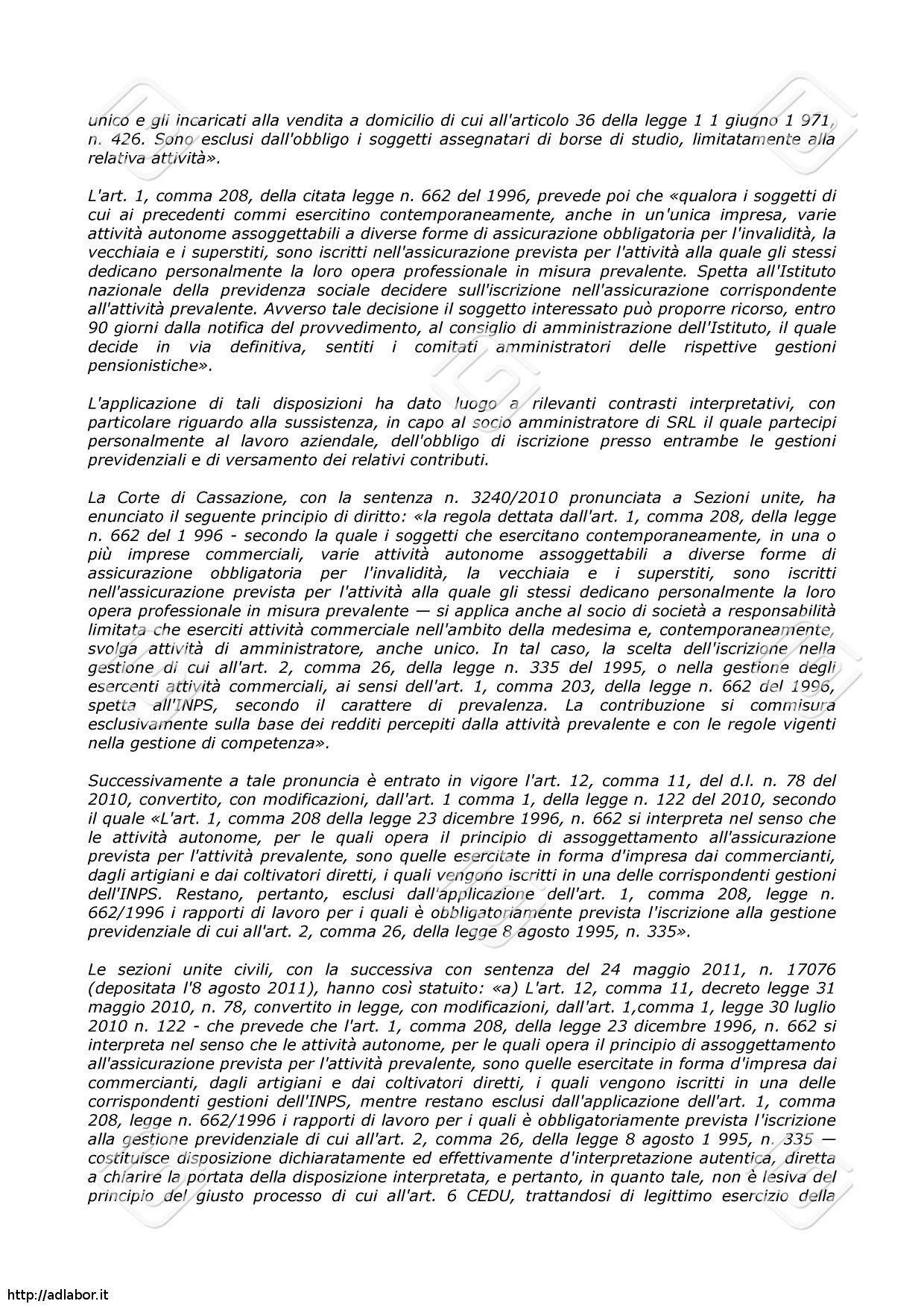 unico e gli incaricati alla vendita a domicilio di cui all'articolo 36 della legge 1 1 giugno 1 971, n. 426. Sono esclusi dall'obbligo i soggetti assegnatari di borse di studio, limitatamente alla relativa attività».

L'art. 1, comma 208, della citata legge n. 662 del 1996, prevede poi che «qualora i soggetti di cui ai precedenti commi esercitino contemporaneamente, anche in un'unica impresa, varie attività autonome assoggettabili a diverse forme di assicurazione obbligatoria per l'invalidità, la vecchiaia e i superstiti, sono iscritti nell'assicurazione prevista per l'attività alla quale gli stessi dedicano personalmente la loro opera professionale in misura prevalente. Spetta all'Istituto nazionale della previdenza sociale decidere sull'iscrizione nell'assicurazione corrispondente all'attività prevalente. Avverso tale decisione il soggetto interessato può proporre ricorso, entro 90 giorni dalla notifica del provvedimento, al consiglio di amministrazione dell'Istituto, il quale decide in via definitiva, sentiti i comitati amministratori delle rispettive gestioni pensionistiche».

L'applicazione di tali disposizioni ha dato luogo a rilevanti contrasti interpretativi, con particolare riguardo alla sussistenza, in capo al socio amministratore di SRL il quale partecipi personalmente al lavoro aziendale, dell'obbligo di iscrizione presso entrambe le gestioni previdenziali e di versamento dei relativi contributi.

La Corte di Cassazione, con la sentenza n. 3240/2010 pronunciata a Sezioni unite, ha enunciato il seguente principio di diritto: «la regola dettata dall'art. 1, comma 208, della legge n. 662 del 1 996 - secondo la quale i soggetti che esercitano contemporaneamente, in una o più imprese commerciali, varie attività autonome assoggettabili a diverse forme di assicurazione obbligatoria per l'invalidità, la vecchiaia e i superstiti, sono iscritti nell'assicurazione prevista per l'attività alla quale gli stessi dedicano personalmente la loro opera professionale in misura prevalente — si applica anche al socio di società a responsabilità limitata che eserciti attività commerciale nell'ambito della medesima e, contemporaneamente, svolga attività di amministratore, anche unico. In tal caso, la scelta dell'iscrizione nella gestione di cui all'art. 2, comma 26, della legge n. 335 del 1995, o nella gestione degli esercenti attività commerciali, ai sensi dell'art. 1, comma 203, della legge n. 662 del 1996, spetta all'INPS, secondo il carattere di prevalenza. La contribuzione si commisura esclusivamente sulla base dei redditi percepiti dalla attività prevalente e con le regole vigenti nella gestione di competenza».

Successivamente a tale pronuncia è entrato in vigore l'art. 12, comma 11, del d.l. n. 78 del 2010, convertito, con modificazioni, dall'art. 1 comma 1, della legge n. 122 del 2010, secondo il quale «L'art. 1, comma 208 della legge 23 dicembre 1996, n. 662 si interpreta nel senso che le attività autonome, per le quali opera il principio di assoggettamento all'assicurazione prevista per l'attività prevalente, sono quelle esercitate in forma d'impresa dai commercianti, dagli artigiani e dai coltivatori diretti, i quali vengono iscritti in una delle corrispondenti gestioni dell'INPS. Restano, pertanto, esclusi dall'applicazione dell'art. 1, comma 208, legge n. 662/1996 i rapporti di lavoro per i quali è obbligatoriamente prevista l'iscrizione alla gestione previdenziale di cui all'art. 2, comma 26, della legge 8 agosto 1995, n. 335».

Le sezioni unite civili, con la successiva con sentenza del 24 maggio 2011, n. 17076 (depositata l'8 agosto 2011), hanno così statuito: «a) L'art. 12, comma 11, decreto legge 31 maggio 2010, n. 78, convertito in legge, con modificazioni, dall'art. 1,comma 1, legge 30 luglio 2010 n. 122 - che prevede che l'art. 1, comma 208, della legge 23 dicembre 1996, n. 662 si interpreta nel senso che le attività autonome, per le quali opera il principio di assoggettamento all'assicurazione prevista per l'attività prevalente, sono quelle esercitate in forma d'impresa dai commercianti, dagli artigiani e dai coltivatori diretti, i quali vengono iscritti in una delle corrispondenti gestioni dell'INPS, mentre restano esclusi dall'applicazione dell'art. 1, comma 208, legge n. 662/1996 i rapporti di lavoro per i quali è obbligatoriamente prevista l'iscrizione alla gestione previdenziale di cui all'art. 2, comma 26, della legge 8 agosto 1 995, n. 335 — costituisce disposizione dichiaratamente ed effettivamente d'interpretazione autentica, diretta a chiarire la portata della disposizione interpretata, e pertanto, in quanto tale, non è lesiva del principio del giusto processo di cui all'art. 6 CEDU, trattandosi di legittimo esercizio della

http://adlabor.it